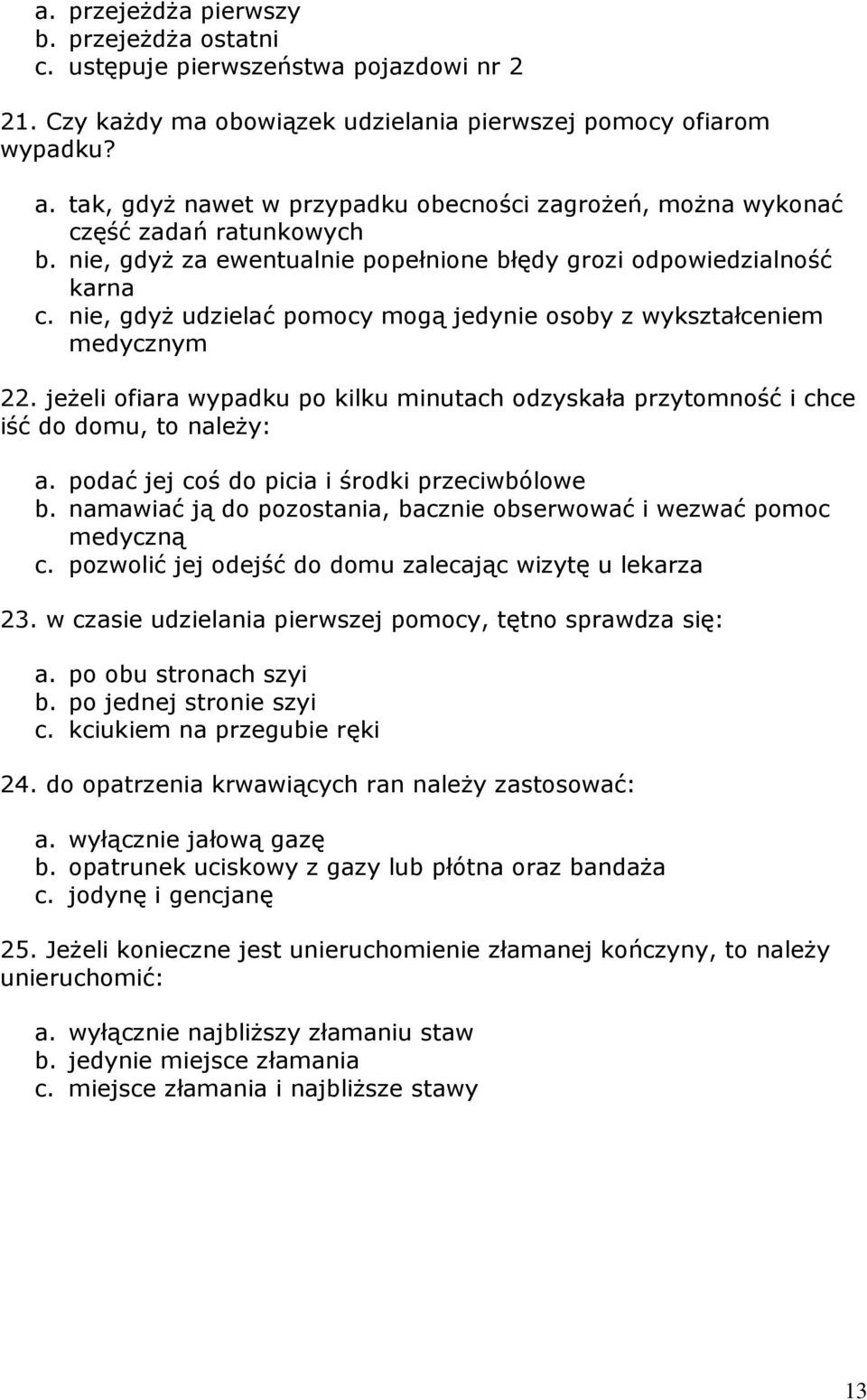 a. przejeżdża pierwszy
b. przejeżdża ostatni
c. ustępuje pierwszeństwa pojazdowi nr 2

21. Czy każdy ma obowiązek udzielania pierwszej pomocy ofiarom wypadku?

a. tak, gdyż nawet w przypadku obecności zagrożeń, można wykonać część zadań ratunkowych
b. nie, gdyż za ewentualnie popełnione błędy grozi odpowiedzialność karna
c. nie, gdyż udzielać pomocy mogą jedynie osoby z wykształceniem medycznym

22. jeżeli ofiara wypadku po kilku minutach odzyskała przytomność i chce iść do domu, to należy:

a. podać jej coś do picia i środki przeciwbólowe
b. namawiać ją do pozostania, bacznie obserwować i wezwać pomoc medyczną
c. pozwolić jej odejść do domu zalecając wizytę u lekarza

23. w czasie udzielania pierwszej pomocy, tętno sprawdza się:

a. po obu stronach szyi
b. po jednej stronie szyi
c. kciukiem na przegubie ręki

24. do opatrzenia krwawiących ran należy zastosować:

a. wyłącznie jałową gazę
b. opatrunek uciskowy z gazy lub płótna oraz bandaża
c. jodynę i gencjanę

25. Jeżeli konieczne jest unieruchomienie złamanej kończyny, to należy unieruchomić:

a. wyłącznie najbliższy złamaniu staw
b. jedynie miejsce złamania
c. miejsce złamania i najbliższe stawy

13